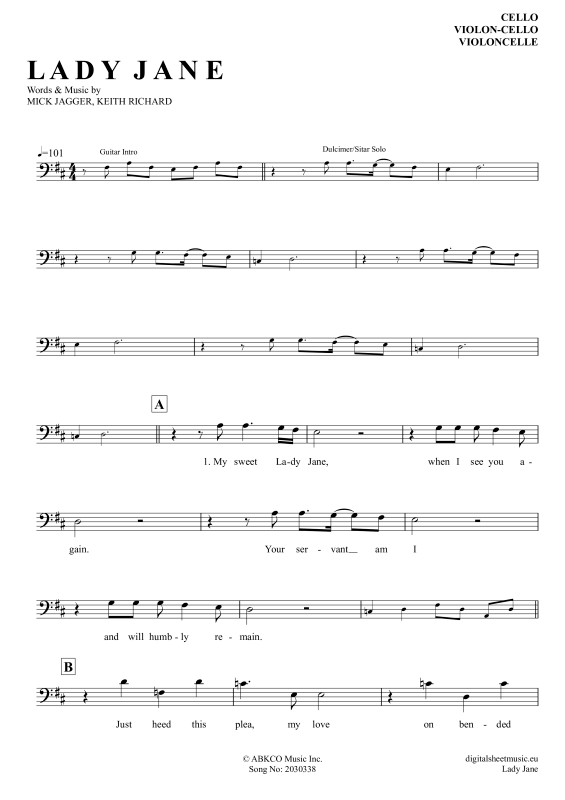 CELLO
VIOLON-CELLO
VIOLONCELLE

LADY JANE

Words & Music by
MICK JAGGER, KEITH RICHARD

♩=101

Guitar Intro

Dulcimer/Sitar Solo

A

1. My sweet La-dy Jane, when I see you a - gain. Your ser - vant__ am I and will humb - ly re - main.

B

Just heed this plea, my love on ben - ded

© ABKCO Music Inc.
Song No: 2030338

digitalsheetmusic.eu
Lady Jane